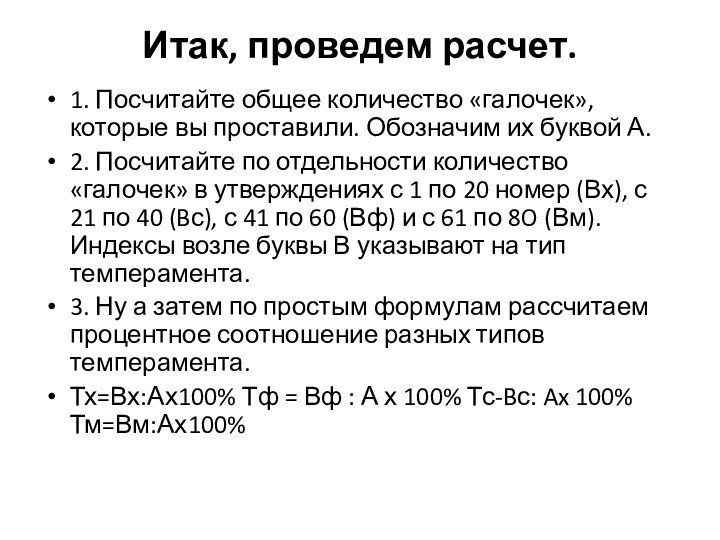 Итак, проведем расчет.

• 1. Посчитайте общее количество «галочек», которые вы проставили. Обозначим их буквой А.

• 2. Посчитайте по отдельности количество «галочек» в утверждениях с 1 по 20 номер (Вх), с 21 по 40 (Вс), с 41 по 60 (Вф) и с 61 по 8О (Вм). Индексы возле буквы В указывают на тип темперамента.

• 3. Ну а затем по простым формулам рассчитаем процентное соотношение разных типов темперамента.

• Тх=Вх:Ах100% Тф = Вф : А х 100% Тс-Вс: Ах 100% Тм=Вм:Ах100%